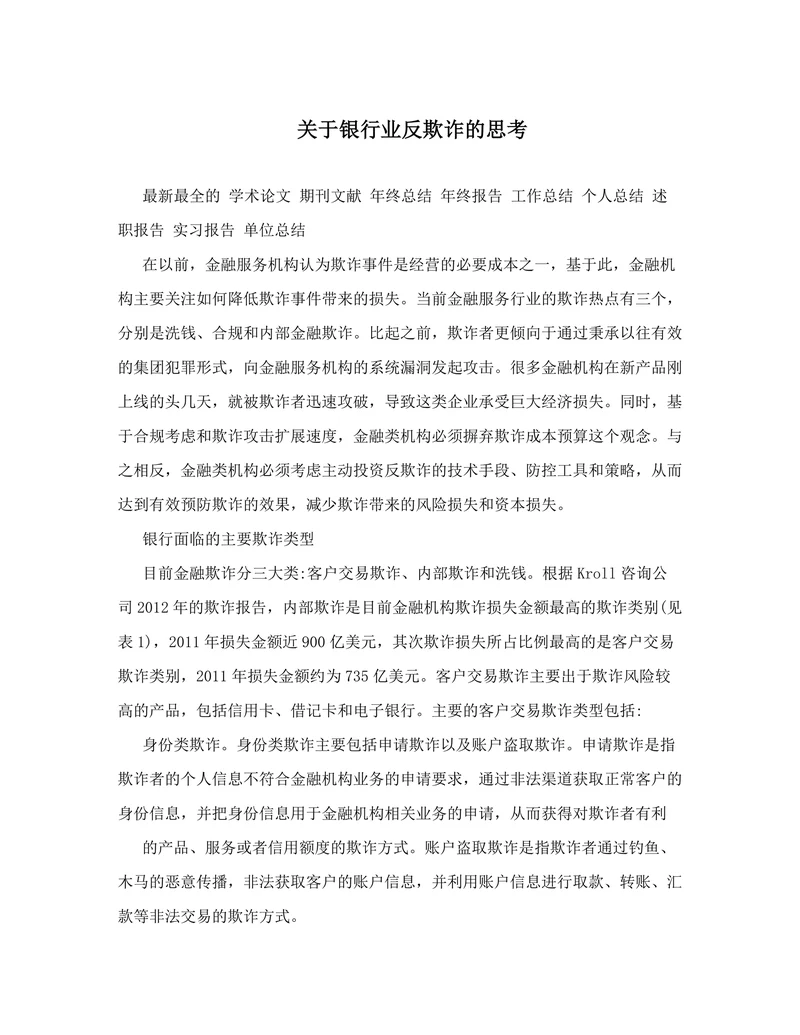 关于银行业反欺诈的思考

最新最全的 学术论文 期刊文献 年终总结 年终报告 工作总结 个人总结 述职报告 实习报告 单位总结

在以前，金融服务机构认为欺诈事件是经营的必要成本之一，基于此，金融机构主要关注如何降低欺诈事件带来的损失。当前金融服务行业的欺诈热点有三个，分别是洗钱、合规和内部金融欺诈。比起之前，欺诈者更倾向于通过秉承以往有效的集团犯罪形式，向金融服务机构的系统漏洞发起攻击。很多金融机构在新产品刚上线的头几天，就被欺诈者迅速攻破，导致这类企业承受巨大经济损失。同时，基于合规考虑和欺诈攻击扩展速度，金融类机构必须摒弃欺诈成本预算这个观念。与之相反，金融类机构必须考虑主动投资反欺诈的技术手段、防控工具和策略，从而达到有效预防欺诈的效果，减少欺诈带来的风险损失和资本损失。

银行面临的主要欺诈类型

目前金融欺诈分三大类:客户交易欺诈、内部欺诈和洗钱。根据Kroll咨询公司2012年的欺诈报告，内部欺诈是目前金融机构欺诈损失金额最高的欺诈类别(见表1)，2011年损失金额近900亿美元，其次欺诈损失所占比例最高的是客户交易欺诈类别，2011年损失金额约为735亿美元。客户交易欺诈主要出于欺诈风险较高的产品，包括信用卡、借记卡和电子银行。主要的客户交易欺诈类型包括:

身份类欺诈。身份类欺诈主要包括申请欺诈以及账户盗取欺诈。申请欺诈是指欺诈者的个人信息不符合金融机构业务的申请要求，通过非法渠道获取正常客户的身份信息，并把身份信息用于金融机构相关业务的申请，从而获得对欺诈者有利

的产品、服务或者信用额度的欺诈方式。账户盗取欺诈是指欺诈者通过钓鱼、木马的恶意传播，非法获取客户的账户信息，并利用账户信息进行取款、转账、汇款等非法交易的欺诈方式。